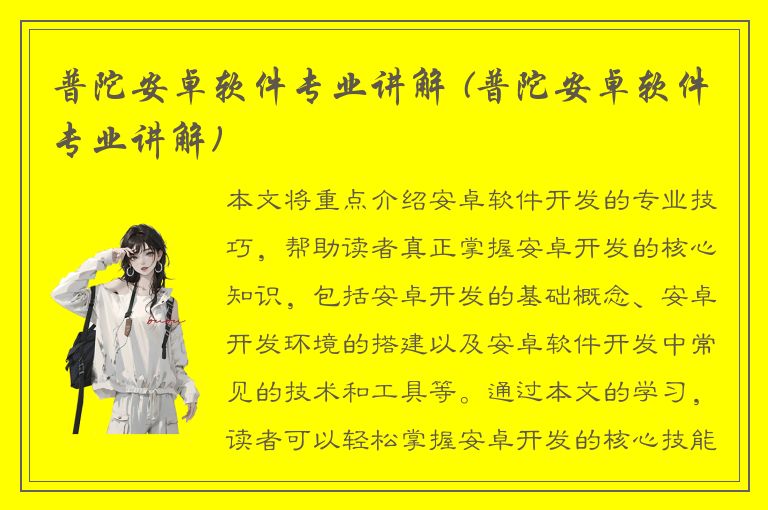 普陀安卓软件专业讲解（普陀安卓软件专业讲解）

本文将重点介绍安卓软件开发的专业技巧，帮助读者真正掌握安卓开发的核心知识，包括安卓开发的基础概念、安卓开发环境的搭建以及安卓软件开发中常见的技术和工具等。通过本文的学习，读者可以轻松掌握安卓开发的核心技能